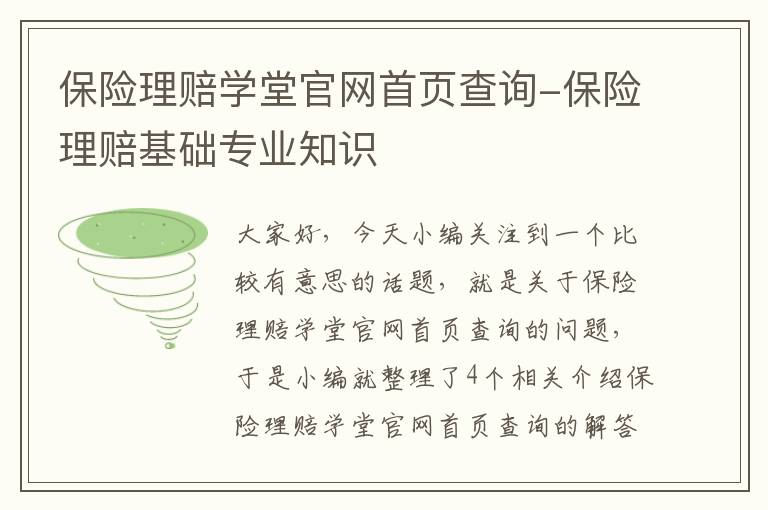 保险理赔学堂官网首页查询-保险理赔基础专业知识

大家好，今天小编关注到一个比较有意思的话题，就是关于保险理赔学堂官网首页查询的问题，于是小编就整理了4个相关介绍保险理赔学堂官网首页查询的解答